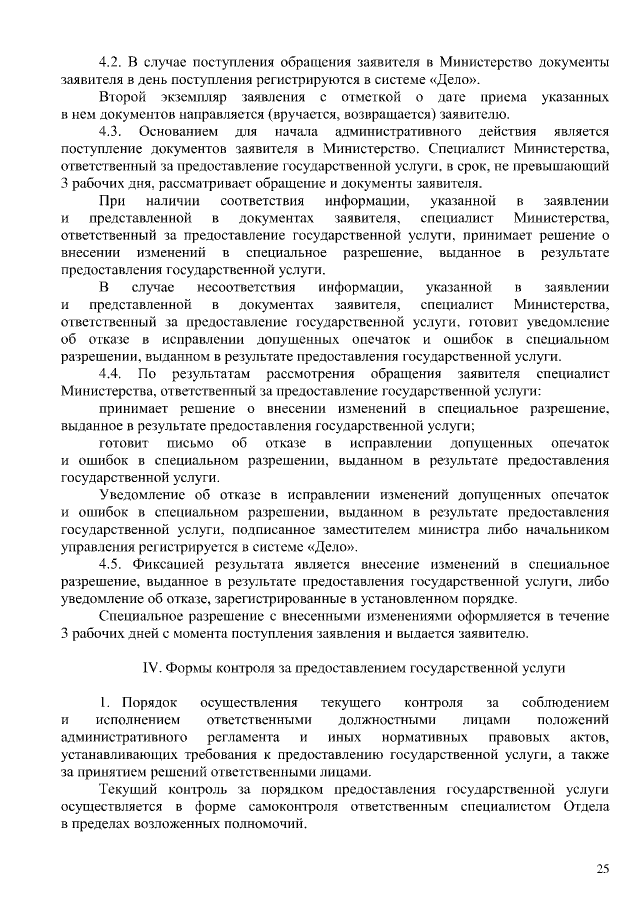 4.2. В случае поступления обращения заявителя в Министерство документы заявителя в день поступления регистрируются в системе «Дело».

Второй экземпляр заявления с отметкой о дате приема указанных в нем документов направляется (вручается, возвращается) заявителю.

4.3. Основанием для начала административного действия является поступление документов заявителя в Министерство. Специалист Министерства, ответственный за предоставление государственной услуги, в срок, не превышающий 3 рабочих дня, рассматривает обращение и документы заявителя.

При наличии соответствия информации, указанной в заявлении и представленной в документах заявителя, специалист Министерства, ответственный за предоставление государственной услуги, принимает решение о внесении изменений в специальное разрешение, выданное в результате предоставления государственной услуги.

В случае несоответствия информации, указанной в заявлении и представленной в документах заявителя, специалист Министерства, ответственный за предоставление государственной услуги, готовит уведомление об отказе в исправлении допущенных опечаток и ошибок в специальном разрешении, выданном в результате предоставления государственной услуги.

4.4. По результатам рассмотрения обращения заявителя специалист Министерства, ответственный за предоставление государственной услуги:

принимает решение о внесении изменений в специальное разрешение, выданное в результате предоставления государственной услуги;

готовит письмо об отказе в исправлении допущенных опечаток и ошибок в специальном разрешении, выданном в результате предоставления государственной услуги.

Уведомление об отказе в исправлении изменений допущенных опечаток и ошибок в специальном разрешении, выданном в результате предоставления государственной услуги, подписанное заместителем министра либо начальником управления регистрируется в системе «Дело».

4.5. Фиксацией результата является внесение изменений в специальное разрешение, выданное в результате предоставления государственной услуги, либо уведомление об отказе, зарегистрированные в установленном порядке.

Специальное разрешение с внесенными изменениями оформляется в течение 3 рабочих дней с момента поступления заявления и выдается заявителю.

IV. Формы контроля за предоставлением государственной услуги

1. Порядок осуществления текущего контроля за соблюдением и исполнением ответственными должностными лицами положений административного регламента и иных нормативных правовых актов, устанавливающих требования к предоставлению государственной услуги, а также за принятием решений ответственными лицами.

Текущий контроль за порядком предоставления государственной услуги осуществляется в форме самоконтроля ответственным специалистом Отдела в пределах возложенных полномочий.

25